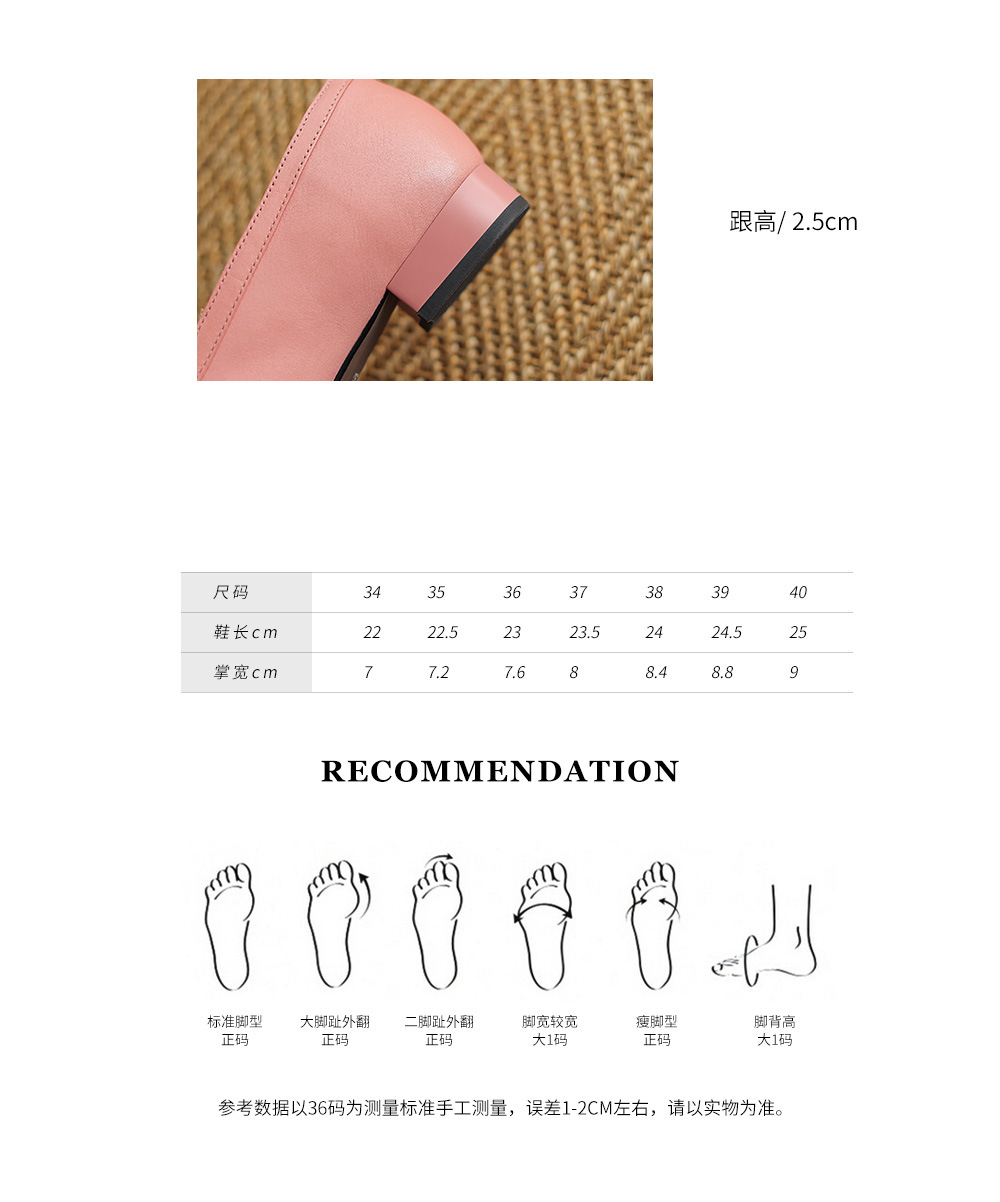 跟高/ 2.5cm

| 尺码 | 34 | 35 | 36 | 37 | 38 | 39 | 40 |
|---|---|---|---|---|---|---|---|
| 鞋长cm | 22 | 22.5 | 23 | 23.5 | 24 | 24.5 | 25 |
| 掌宽cm | 7 | 7.2 | 7.6 | 8 | 8.4 | 8.8 | 9 |

RECOMMENDATION

标准脚型
正码

大脚趾外翻
正码

二脚趾外翻
正码

脚宽较宽
大1码

瘦脚型
正码

脚背高
大1码

参考数据以36码为测量标准手工测量，误差1-2CM左右，请以实物为准。